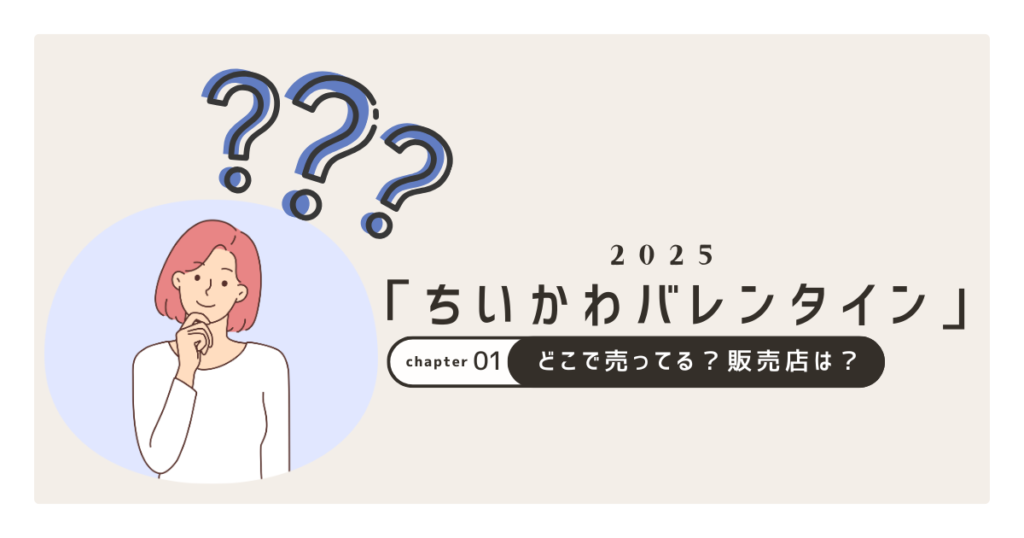 ???

2025

「ちいかわバレンタイン」

chapter 01 どこで売ってる？販売店は？